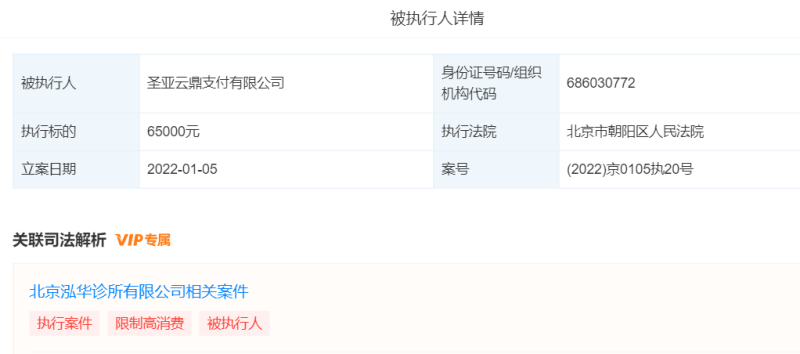 被执行人详情

| 被执行人 | 圣亚云鼎支付有限公司 | 身份证号码/组织机构代码 | 686030772 |
|---|---|---|---|
| 执行标的 | 65000元 | 执行法院 | 北京市朝阳区人民法院 |
| 立案日期 | 2022-01-05 | 案号 | (2022)京0105执20号 |

关联司法解析 VIP专属

北京泓华诊所有限公司相关案件

执行案件 限制高消费 被执行人